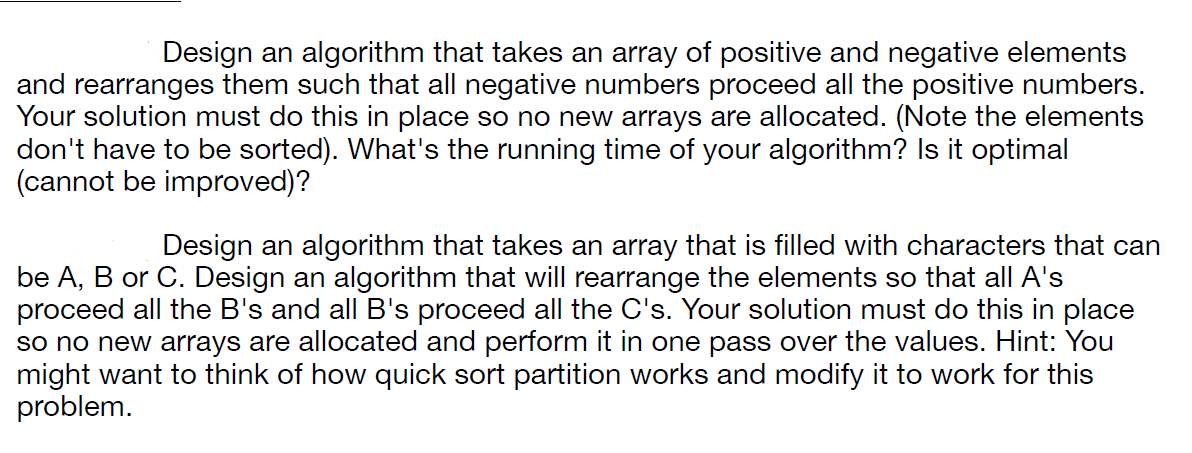 Design an algorithm that takes an array of positive and negative elements and rearranges them such that all negative numbers proceed all the positive numbers. Your solution must do this in place so no new arrays are allocated. (Note the elements don't have to be sorted). What's the running time of your algorithm? Is it optimal (cannot be improved)?

Design an algorithm that takes an array that is filled with characters that can be A, B or C. Design an algorithm that will rearrange the elements so that all A's proceed all the B's and all B's proceed all the C's. Your solution must do this in place so no new arrays are allocated and perform it in one pass over the values. Hint: You might want to think of how quick sort partition works and modify it to work for this problem.